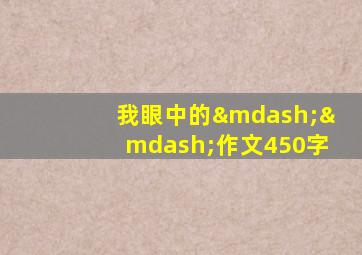 我眼中的&mdash;&mdash;作文450字